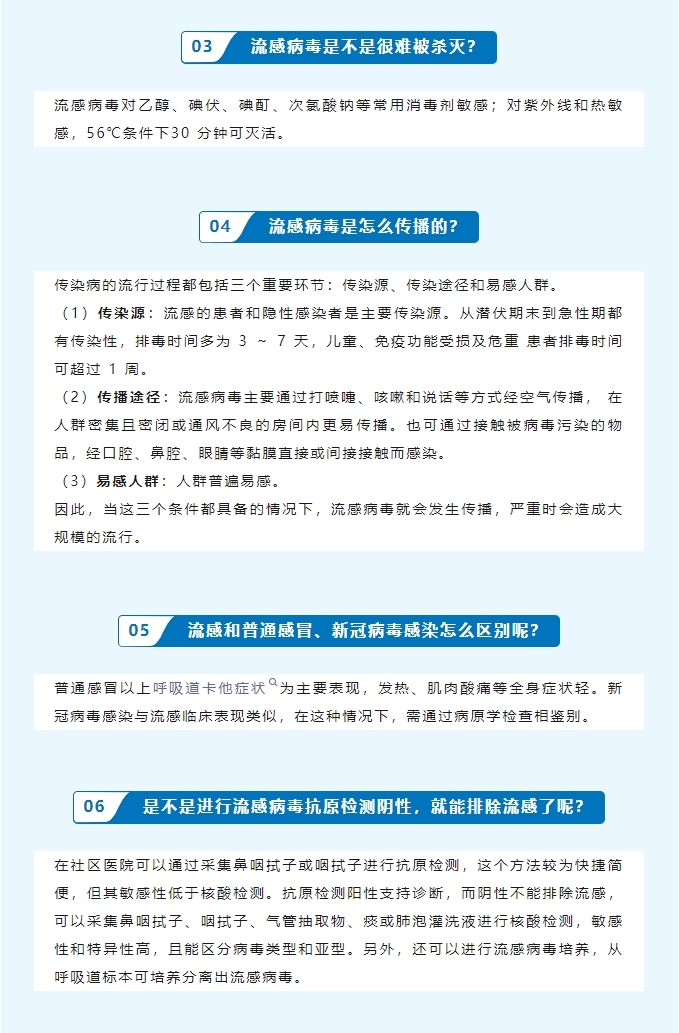 03 流感病毒是不是很难被杀灭?

流感病毒对乙醇、碘伏、碘酊、次氯酸钠等常用消毒剂敏感；对紫外线和热敏感，56℃条件下30 分钟可灭活。

04 流感病毒是怎么传播的?

传染病的流行过程都包括三个重要环节：传染源、传染途径和易感人群。
（1）传染源：流感的患者和隐性感染者是主要传染源。从潜伏期末到急性期都有传染性，排毒时间多为 3 ~ 7 天，儿童、免疫功能受损及危重 患者排毒时间可超过 1 周。
（2）传播途径：流感病毒主要通过打喷嚏、咳嗽和说话等方式经空气传播， 在人群密集且密闭或通风不良的房间内更易传播。也可通过接触被病毒污染的物品，经口腔、鼻腔、眼睛等黏膜直接或间接接触而感染。
（3）易感人群：人群普遍易感。
因此，当这三个条件都具备的情况下，流感病毒就会发生传播，严重时会造成大规模的流行。

05 流感和普通感冒、新冠病毒感染怎么区别呢?

普通感冒以上呼吸道卡他症状为主要表现，发热、肌肉酸痛等全身症状轻。新冠病毒感染与流感临床表现类似，在这种情况下，需通过病原学检查相鉴别。

06 是不是进行流感病毒抗原检测阴性，就能排除流感了呢?

在社区医院可以通过采集鼻咽拭子或咽拭子进行抗原检测，这个方法较为快捷简便，但其敏感性低于核酸检测。抗原检测阳性支持诊断，而阴性不能排除流感，可以采集鼻咽拭子、咽拭子、气管抽取物、痰或肺泡灌洗液进行核酸检测，敏感性和特异性高，且能区分病毒类型和亚型。另外，还可以进行流感病毒培养，从呼吸道标本可培养分离出流感病毒。